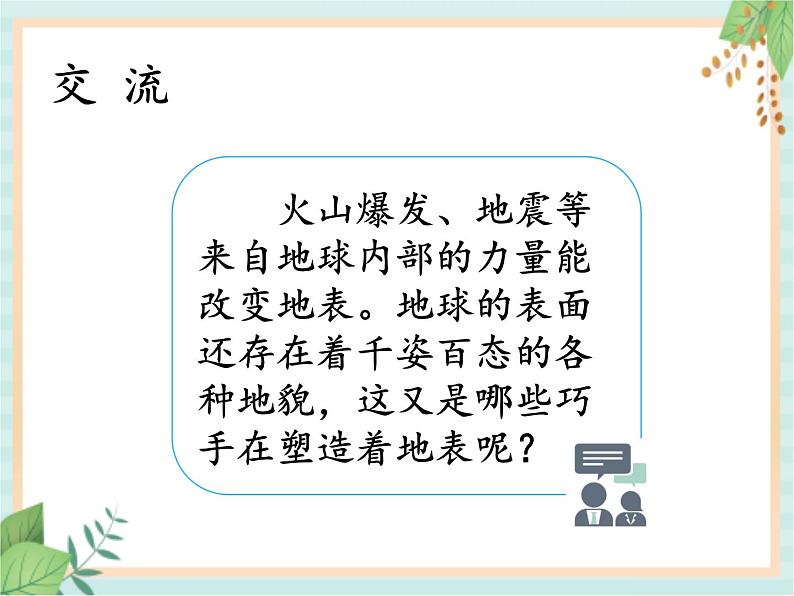 交 流

火山爆发、地震等来自地球内部的力量能改变地表。地球的表面还存在着千姿百态的各种地貌，这又是哪些巧手在塑造着地表呢？